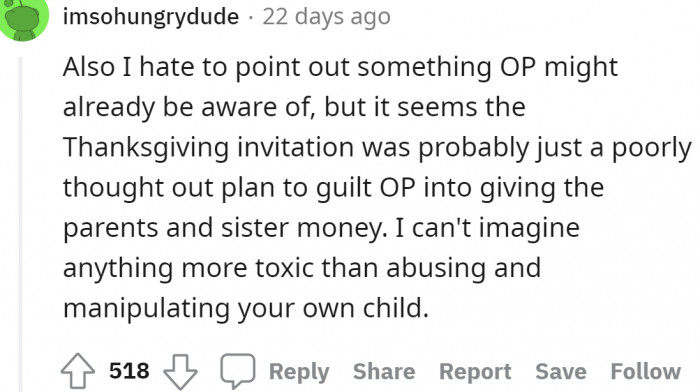 imsohungrydude · 22 days ago

Also I hate to point out something OP might already be aware of, but it seems the Thanksgiving invitation was probably just a poorly thought out plan to guilt OP into giving the parents and sister money. I can't imagine anything more toxic than abusing and manipulating your own child.

518 Reply Share Report Save Follow